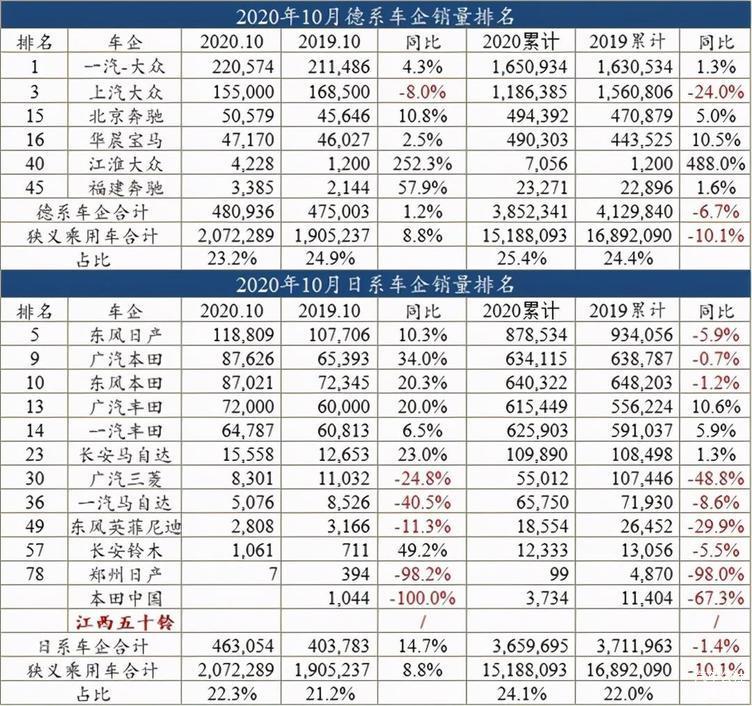 2020年10月德系车企销量排名

| 排名 | 车企 | 2020.10 | 2019.10 | 同比 | 2020累计 | 2019累计 | 同比 |
|---|---|---|---|---|---|---|---|
| 1 | 一汽-大众 | 220,574 | 211,486 | 4.3% | 1,650,934 | 1,630,534 | 1.3% |
| 3 | 上汽大众 | 155,000 | 168,500 | -8.0% | 1,186,385 | 1,560,806 | -24.0% |
| 15 | 北京奔驰 | 50,579 | 45,646 | 10.8% | 494,392 | 470,879 | 5.0% |
| 16 | 华晨宝马 | 47,170 | 46,027 | 2.5% | 490,303 | 443,525 | 10.5% |
| 40 | 江淮大众 | 4,228 | 1,200 | 252.3% | 7,056 | 1,200 | 488.0% |
| 45 | 福建奔驰 | 3,385 | 2,144 | 57.9% | 23,271 | 22,896 | 1.6% |
| 德系车企合计 | | 480,936 | 475,003 | 1.2% | 3,852,341 | 4,129,840 | -6.7% |
| 狭义乘用车合计 | | 2,072,289 | 1,905,237 | 8.8% | 15,188,093 | 16,892,090 | -10.1% |
| 占比 | | 23.2% | 24.9% | | 25.4% | 24.4% | |

2020年10月日系车企销量排名

| 排名 | 车企 | 2020.10 | 2019.10 | 同比 | 2020累计 | 2019累计 | 同比 |
|---|---|---|---|---|---|---|---|
| 5 | 东风日产 | 118,809 | 107,706 | 10.3% | 878,534 | 934,056 | -5.9% |
| 9 | 广汽本田 | 87,626 | 65,393 | 34.0% | 634,115 | 638,787 | -0.7% |
| 10 | 东风本田 | 87,021 | 72,345 | 20.3% | 640,322 | 648,203 | -1.2% |
| 13 | 广汽丰田 | 72,000 | 60,000 | 20.0% | 615,449 | 556,224 | 10.6% |
| 14 | 一汽丰田 | 64,787 | 60,813 | 6.5% | 625,903 | 591,037 | 5.9% |
| 23 | 长安马自达 | 15,558 | 12,653 | 23.0% | 109,890 | 108,498 | 1.3% |
| 30 | 广汽三菱 | 8,301 | 11,032 | -24.8% | 55,012 | 107,446 | -48.8% |
| 36 | 一汽马自达 | 5,076 | 8,526 | -40.5% | 65,750 | 71,930 | -8.6% |
| 49 | 东风英菲尼迪 | 2,808 | 3,166 | -11.3% | 18,554 | 26,452 | -29.9% |
| 57 | 长安铃木 | 1,061 | 711 | 49.2% | 12,333 | 13,056 | -5.5% |
| 78 | 郑州日产 | 7 | 394 | -98.2% | 99 | 4,870 | -98.0% |
| | 本田中国 | | 1,044 | -100.0% | 3,734 | 11,404 | -67.3% |
| | 江西五十铃 | | | / | | | / |
| 日系车企合计 | | 463,054 | 403,783 | 14.7% | 3,659,695 | 3,711,963 | -1.4% |
| 狭义乘用车合计 | | 2,072,289 | 1,905,237 | 8.8% | 15,188,093 | 16,892,090 | -10.1% |
| 占比 | | 22.3% | 21.2% | | 24.1% | 22.0% | |